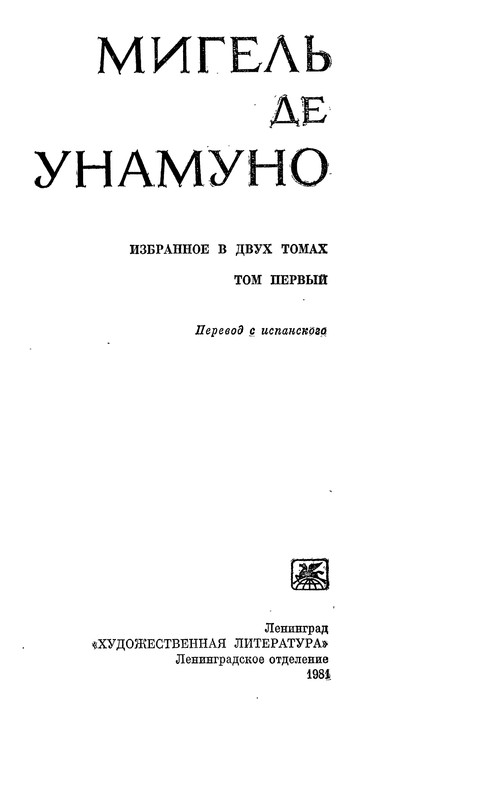 МИГЕЛЬ
ДЕ
УНАМУНО

ИЗБРАННОЕ В ДВУХ ТОМАХ

ТОМ ПЕРВЫЙ

Перевод с испанского

Ленинград
«ХУДОЖЕСТВЕННАЯ ЛИТЕРАТУРА»
Ленинградское отделение
1981